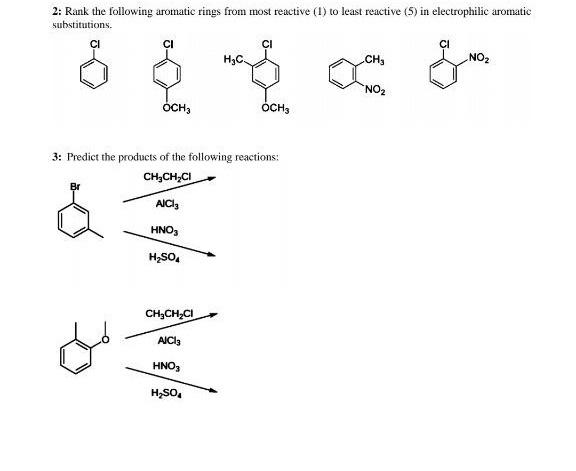 2: Rank the following aromatic rings from most reactive (1) to least reactive (5) in electrophilic aromatic substitutions.

Cl

Cl

$OCH_3$

$H_3C$

Cl

$OCH_3$

$CH_3$

$NO_2$

Cl

$NO_2$

3: Predict the products of the following reactions:

Br

$CH_3CH_2Cl$

$AlCl_3$

$HNO_3$

$H_2SO_4$

O

$CH_3CH_2Cl$

$AlCl_3$

$HNO_3$

$H_2SO_4$